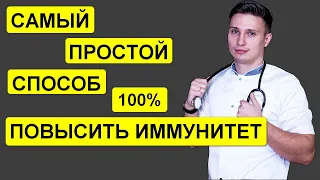 САМЫЙ
ПРОСТОЙ
СПОСОБ
100%
ПОВЫСИТЬ ИММУНИТЕТ